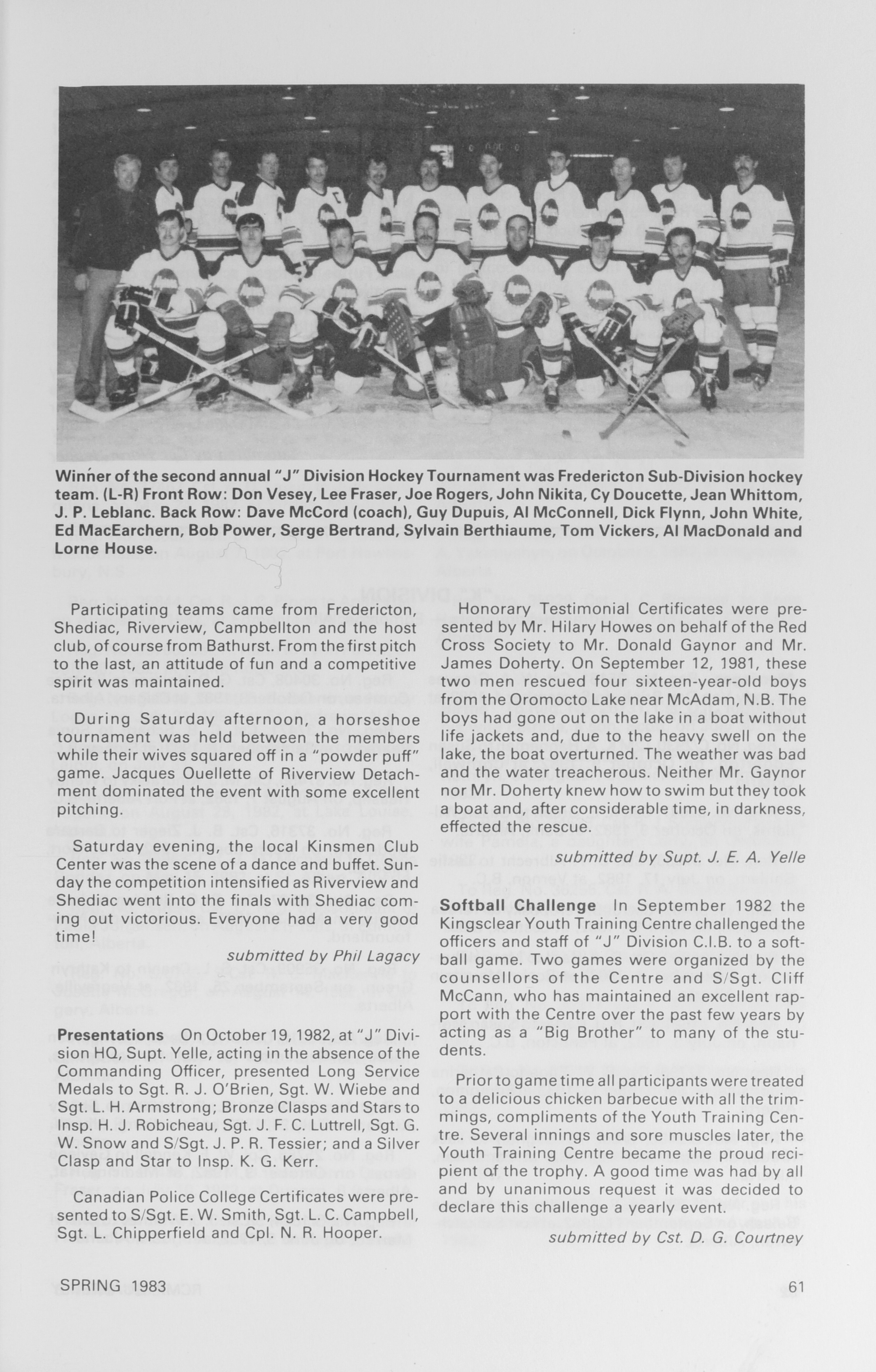 Winner of the second annual "J" Division Hockey Tournament was Fredericton Sub-Division hockey team. (L-R) Front Row: Don Vesey, Lee Fraser, Joe Rogers, John Nikita, Cy Doucette, Jean Whittom, J. P. Leblanc. Back Row: Dave McCord (coach), Guy Dupuis, Al McConnell, Dick Flynn, John White, Ed MacEarchern, Bob Power, Serge Bertrand, Sylvain Berthiaume, Tom Vickers, Al MacDonald and Lorne House.

Participating teams came from Fredericton, Shediac, Riverview, Campbellton and the host club, of course from Bathurst. From the first pitch to the last, an attitude of fun and a competitive spirit was maintained.

During Saturday afternoon, a horseshoe tournament was held between the members while their wives squared off in a "powder puff" game. Jacques Ouellette of Riverview Detachment dominated the event with some excellent pitching.

Saturday evening, the local Kinsmen Club Center was the scene of a dance and buffet. Sunday the competition intensified as Riverview and Shediac went into the finals with Shediac coming out victorious. Everyone had a very good time!

submitted by Phil Lagacy

Presentations On October 19, 1982, at "J" Division HQ, Supt. Yelle, acting in the absence of the Commanding Officer, presented Long Service Medals to Sgt. R. J. O'Brien, Sgt. W. Wiebe and Sgt. L. H. Armstrong; Bronze Clasps and Stars to Insp. H. J. Robicheau, Sgt. J. F. C. Luttrell, Sgt. G. W. Snow and S/Sgt. J. P. R. Tessier; and a Silver Clasp and Star to Insp. K. G. Kerr.

Canadian Police College Certificates were presented to S/Sgt. E. W. Smith, Sgt. L. C. Campbell, Sgt. L. Chipperfield and Cpl. N. R. Hooper.

Honorary Testimonial Certificates were presented by Mr. Hilary Howes on behalf of the Red Cross Society to Mr. Donald Gaynor and Mr. James Doherty. On September 12, 1981, these two men rescued four sixteen-year-old boys from the Oromocto Lake near McAdam, N.B. The boys had gone out on the lake in a boat without life jackets and, due to the heavy swell on the lake, the boat overturned. The weather was bad and the water treacherous. Neither Mr. Gaynor nor Mr. Doherty knew how to swim but they took a boat and, after considerable time, in darkness, effected the rescue.

submitted by Supt. J. E. A. Yelle

Softball Challenge In September 1982 the Kingsclear Youth Training Centre challenged the officers and staff of "J" Division C.I.B. to a softball game. Two games were organized by the counsellors of the Centre and S/Sgt. Cliff McCann, who has maintained an excellent rapport with the Centre over the past few years by acting as a "Big Brother" to many of the students.

Prior to game time all participants were treated to a delicious chicken barbecue with all the trimmings, compliments of the Youth Training Centre. Several innings and sore muscles later, the Youth Training Centre became the proud recipient of the trophy. A good time was had by all and by unanimous request it was decided to declare this challenge a yearly event.

submitted by Cst. D. G. Courtney

SPRING 1983

61